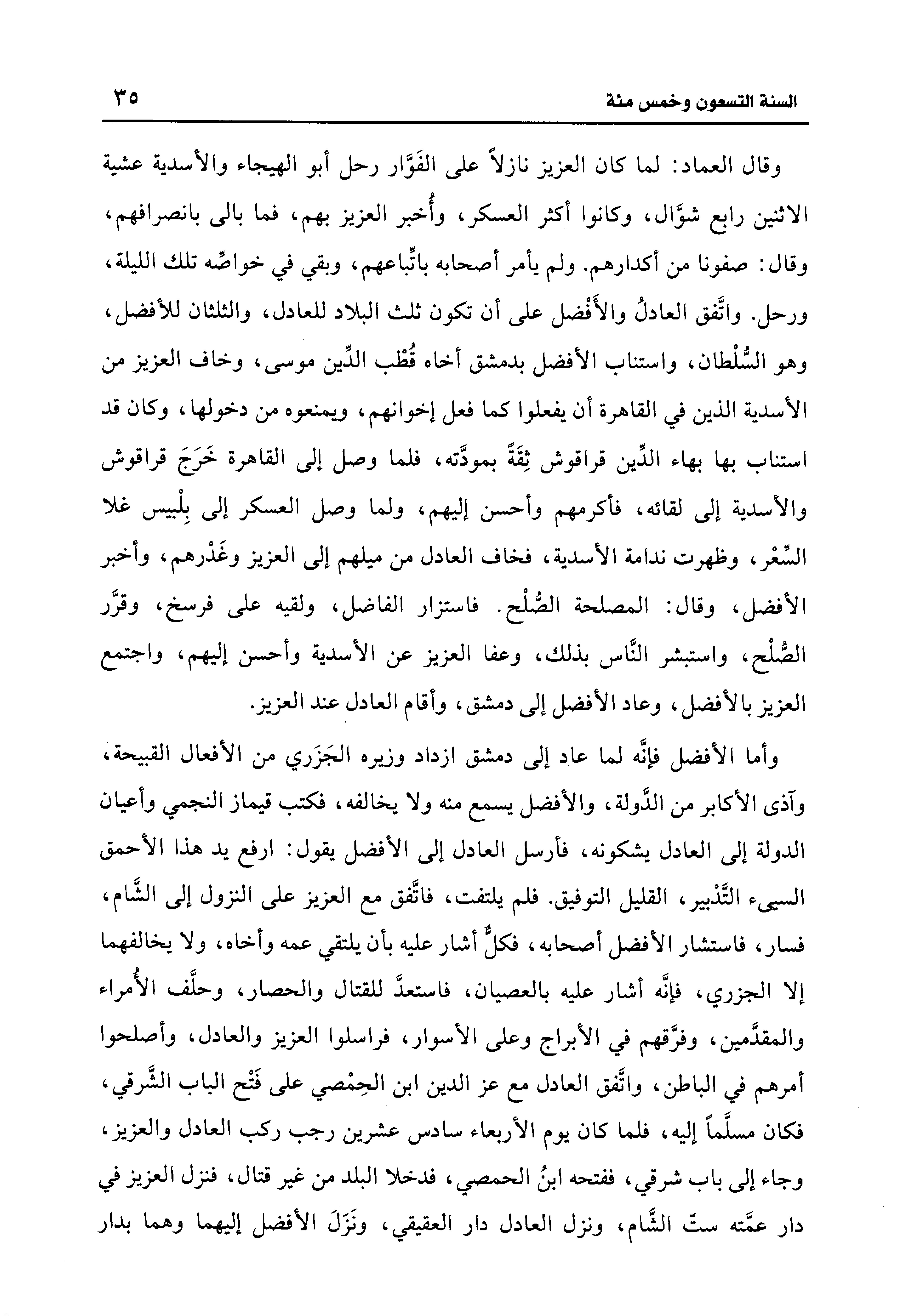 السنة التسعون وخمس مئة ٣٥

وقال العماد: لما كان العزيز نازلاً على الفَوَّار رحل أبو الهيجاء والأسدية عشية الاثنين رابع شوَّال، وكانوا أكثر العسكر، وأُخبر العزيز بهم، فما بالى بانصرافهم، وقال: صفونا من أكدارهم. ولم يأمر أصحابه باتِّباعهم، وبقي في خواصِّه تلك الليلة، ورحل. واتَّفق العادلُ والأَفْضل على أن تكون ثلث البلاد للعادل، والثلثان للأفضل، وهو السُّلْطان، واستناب الأفضل بدمشق أخاه قُطْب الدِّين موسى، وخاف العزيز من الأسدية الذين في القاهرة أن يفعلوا كما فعل إخوانهم، ويمنعوه من دخولها، وكان قد استناب بها بهاء الدِّين قراقوش ثِقَةً بمودَّته، فلما وصل إلى القاهرة خَرَجَ قراقوش والأسدية إلى لقائه، فأكرمهم وأحسن إليهم، ولما وصل العسكر إلى بِلْبيس غلا السِّعْر، وظهرت ندامة الأسدية، فخاف العادل من ميلهم إلى العزيز وغَدْرهم، وأخبر الأفضل، وقال: المصلحة الصُّلْح. فاستزار الفاضل، ولقيه على فرسخ، وقرَّر الصُّلْح، واستبشر النَّاس بذلك، وعفا العزيز عن الأسدية وأحسن إليهم، واجتمع العزيز بالأفضل، وعاد الأفضل إلى دمشق، وأقام العادل عند العزيز.

وأما الأفضل فإنَّه لما عاد إلى دمشق ازداد وزيره الجَزَري من الأفعال القبيحة، وآذى الأكابر من الدَّولة، والأفضل يسمع منه ولا يخالفه، فكتب قيماز النجمي وأعيان الدولة إلى العادل يشكونه، فأرسل العادل إلى الأفضل يقول: ارفع يد هذا الأحمق السيىء التَّدْبير، القليل التوفيق. فلم يلتفت، فاتَّفق مع العزيز على النزول إلى الشَّام، فسار، فاستشار الأفضل أصحابه، فكلٌّ أشار عليه بأن يلتقي عمه وأخاه، ولا يخالفهما إلا الجزري، فإنَّه أشار عليه بالعصيان، فاستعدَّ للقتال والحصار، وحلَّف الأُمراء والمقدَّمين، وفرَّقهم في الأبراج وعلى الأسوار، فراسلوا العزيز والعادل، وأصلحوا أمرهم في الباطن، واتَّفق العادل مع عز الدين ابن الحِمْصي على فَتْح الباب الشَّرقي، فكان مسلَّماً إليه، فلما كان يوم الأربعاء سادس عشرين رجب ركب العادل والعزيز، وجاء إلى باب شرقي، ففتحه ابنُ الحمصي، فدخلا البلد من غير قتال، فنزل العزيز في دار عمَّته ستّ الشَّام، ونزل العادل دار العقيقي، ونَزَلَ الأفضل إليهما وهما بدار